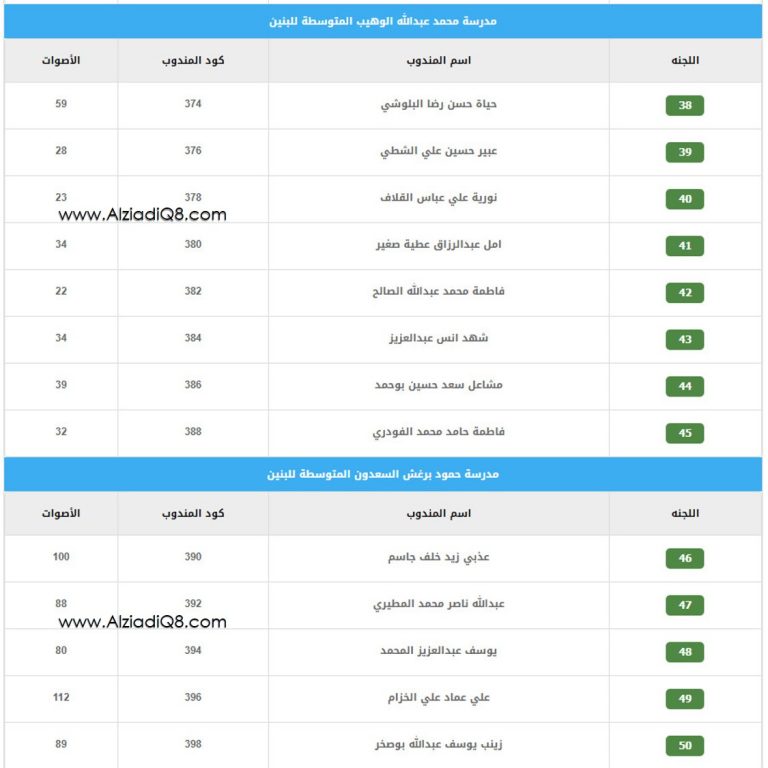 مدرسة محمد عبدالله الوهيب المتوسطة للبنين

| اللجنه | اسم المندوب | كود المندوب | الأصوات |
|---|---|---|---|
| 38 | حياة حسن رضا البلوشي | 374 | 59 |
| 39 | عبير حسين علي الشطي | 376 | 28 |
| 40 | نورية علي عباس القلاف | 378 | 23 |
| 41 | امل عبدالرزاق عطية صغير | 380 | 34 |
| 42 | فاطمة محمد عبدالله الصالح | 382 | 22 |
| 43 | شهد انس عبدالعزيز | 384 | 34 |
| 44 | مشاعل سعد حسين بوحمد | 386 | 39 |
| 45 | فاطمة حامد محمد الفودري | 388 | 32 |

www.AlziadiQ8.com

مدرسة حمود برغش السعدون المتوسطة للبنين

| اللجنه | اسم المندوب | كود المندوب | الأصوات |
|---|---|---|---|
| 46 | عذبي زيد خلف جاسم | 390 | 100 |
| 47 | عبدالله ناصر محمد المطيري | 392 | 88 |
| 48 | يوسف عبدالعزيز المحمد | 394 | 80 |
| 49 | علي عماد علي الخزام | 396 | 112 |
| 50 | زينب يوسف عبدالله بوصخر | 398 | 89 |

www.AlziadiQ8.com